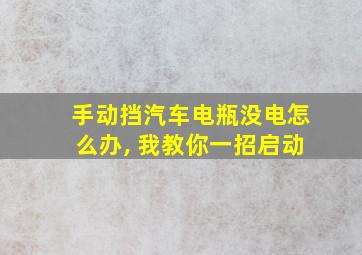 手动挡汽车电瓶没电怎么办, 我教你一招启动